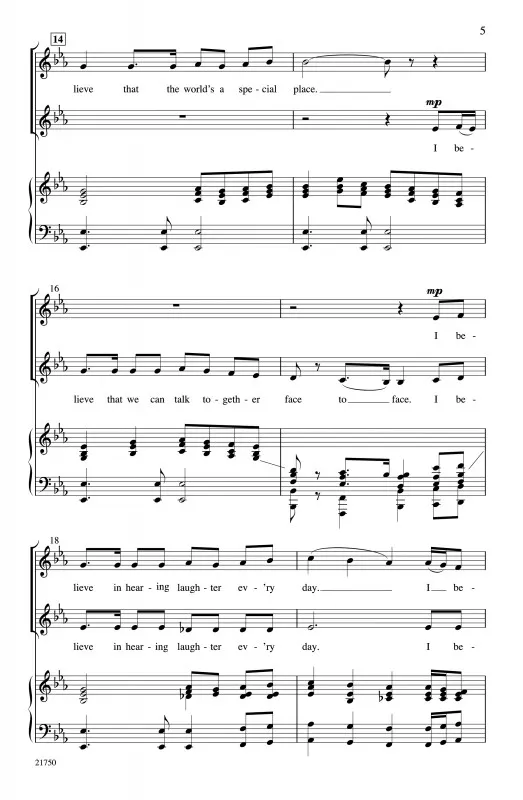 5

14

lieve that the world's a spe - cial place.

mp

I be -

16

mp

I be -

lieve that we can talk to - geth - er face to face. I be -

18

lieve in hear - ing laugh - ter ev - 'ry day. I be -

lieve in hear - ing laugh - ter ev - 'ry day. I be -

21750